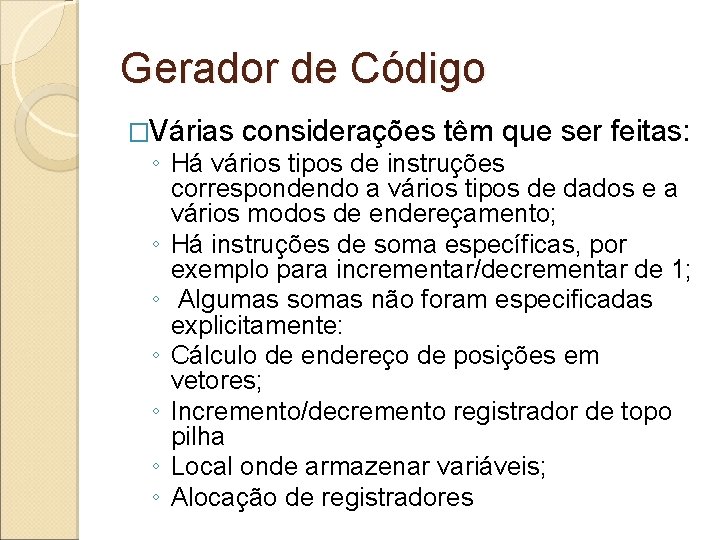 Gerador de Código

□Várias considerações têm que ser feitas:
◦ Há vários tipos de instruções correspondendo a vários tipos de dados e a vários modos de endereçamento;
◦ Há instruções de soma específicas, por exemplo para incrementar/decrementar de 1;
◦ Algumas somas não foram especificadas explicitamente:
◦ Cálculo de endereço de posições em vetores;
◦ Incremento/decremento registrador de topo pilha
◦ Local onde armazenar variáveis;
◦ Alocação de registradores